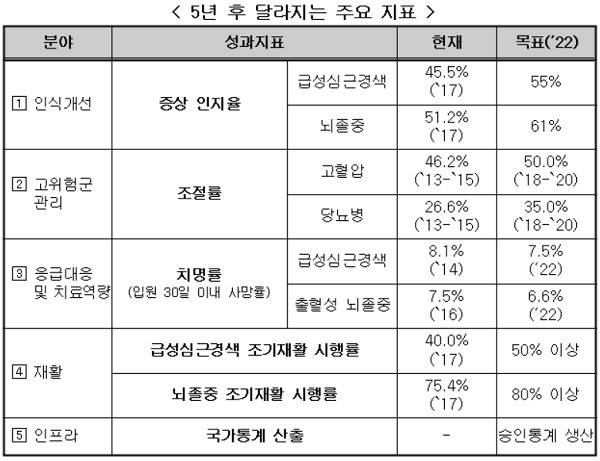 < 5년 후 달라지는 주요 지표 >

| 분야 | 성과지표 | | 현재 | 목표('22) |
|---|---|---|---|---|
| 1 인식개선 | 증상 인지율 | 급성심근경색 | 45.5% (`17) | 55% |
| | | 뇌졸중 | 51.2% (`17) | 61% |
| 2 고위험군 관리 | 조절률 | 고혈압 | 46.2% (`13-`15) | 50.0% (`18-`20) |
| | | 당뇨병 | 26.6% (`13-`15) | 35.0% (`18-`20) |
| 3 응급대응 및 치료역량 | 치명률 (입원 30일 이내 사망률) | 급성심근경색 | 8.1% (`14) | 7.5% ('22) |
| | | 출혈성 뇌졸중 | 7.5% (`16) | 6.6% ('22) |
| 4 재활 | 급성심근경색 조기재활 시행률 | | 40.0% (`17) | 50% 이상 |
| | 뇌졸중 조기재활 시행률 | | 75.4% (`17) | 80% 이상 |
| 5 인프라 | 국가통계 산출 | | - | 승인통계 생산 |